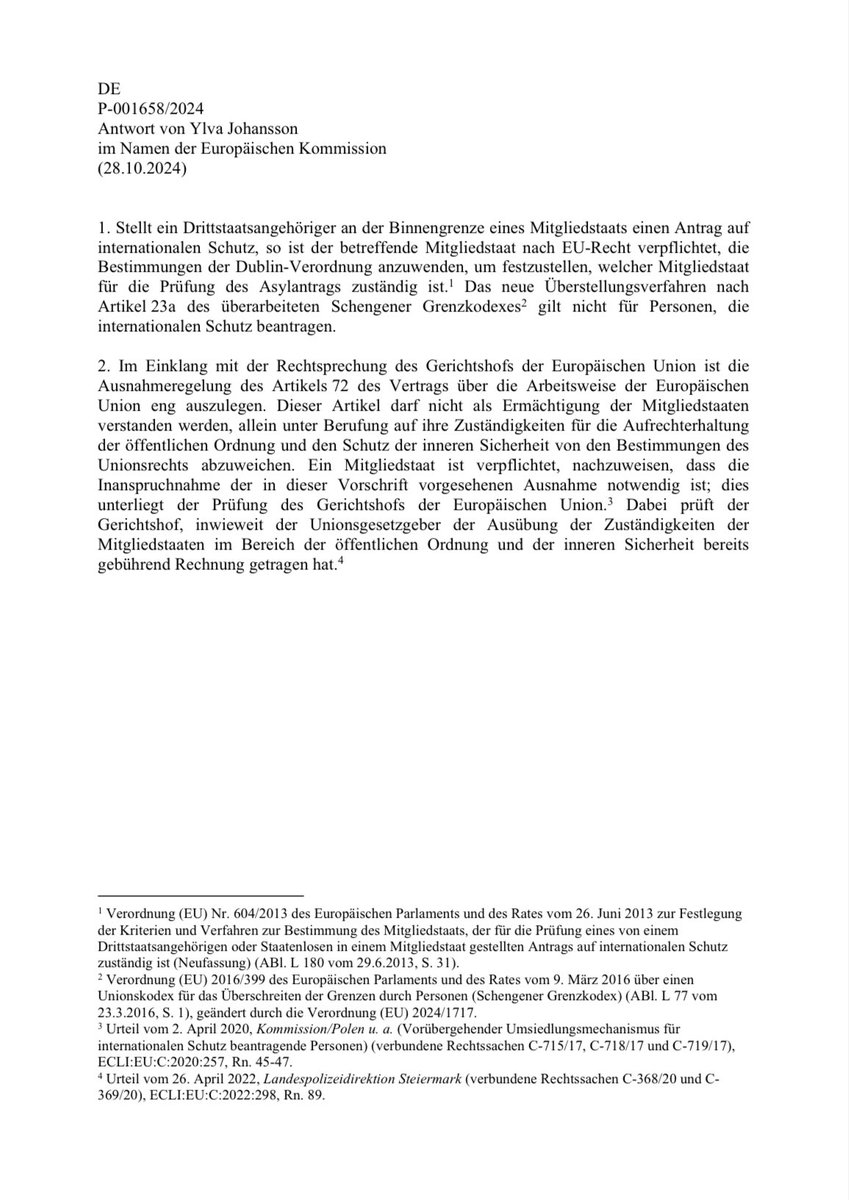 DE
P-001658/2024
Antwort von Ylva Johansson
im Namen der Europäischen Kommission
(28.10.2024)

1. Stellt ein Drittstaatsangehöriger an der Binnengrenze eines Mitgliedstaats einen Antrag auf internationalen Schutz, so ist der betreffende Mitgliedstaat nach EU-Recht verpflichtet, die Bestimmungen der Dublin-Verordnung anzuwenden, um festzustellen, welcher Mitgliedstaat für die Prüfung des Asylantrags zuständig ist.$^1$ Das neue Überstellungsverfahren nach Artikel 23a des überarbeiteten Schengener Grenzkodexes$^2$ gilt nicht für Personen, die internationalen Schutz beantragen.

2. Im Einklang mit der Rechtsprechung des Gerichtshofs der Europäischen Union ist die Ausnahmeregelung des Artikels 72 des Vertrags über die Arbeitsweise der Europäischen Union eng auszulegen. Dieser Artikel darf nicht als Ermächtigung der Mitgliedstaaten verstanden werden, allein unter Berufung auf ihre Zuständigkeiten für die Aufrechterhaltung der öffentlichen Ordnung und den Schutz der inneren Sicherheit von den Bestimmungen des Unionsrechts abzuweichen. Ein Mitgliedstaat ist verpflichtet, nachzuweisen, dass die Inanspruchnahme der in dieser Vorschrift vorgesehenen Ausnahme notwendig ist; dies unterliegt der Prüfung des Gerichtshofs der Europäischen Union.$^3$ Dabei prüft der Gerichtshof, inwieweit der Unionsgesetzgeber der Ausübung der Zuständigkeiten der Mitgliedstaaten im Bereich der öffentlichen Ordnung und der inneren Sicherheit bereits gebührend Rechnung getragen hat.$^4$

$^1$ Verordnung (EU) Nr. 604/2013 des Europäischen Parlaments und des Rates vom 26. Juni 2013 zur Festlegung der Kriterien und Verfahren zur Bestimmung des Mitgliedstaats, der für die Prüfung eines von einem Drittstaatsangehörigen oder Staatenlosen in einem Mitgliedstaat gestellten Antrags auf internationalen Schutz zuständig ist (Neufassung) (ABl. L 180 vom 29.6.2013, S. 31).
$^2$ Verordnung (EU) 2016/399 des Europäischen Parlaments und des Rates vom 9. März 2016 über einen Unionskodex für das Überschreiten der Grenzen durch Personen (Schengener Grenzkodex) (ABl. L 77 vom 23.3.2016, S. 1), geändert durch die Verordnung (EU) 2024/1717.
$^3$ Urteil vom 2. April 2020, Kommission/Polen u. a. (Vorübergehender Umsiedlungsmechanismus für internationalen Schutz beantragende Personen) (verbundene Rechtssachen C-715/17, C-718/17 und C-719/17), ECLI:EU:C:2020:257, Rn. 45-47.
$^4$ Urteil vom 26. April 2022, Landespolizeidirektion Steiermark (verbundene Rechtssachen C-368/20 und C-369/20), ECLI:EU:C:2022:298, Rn. 89.